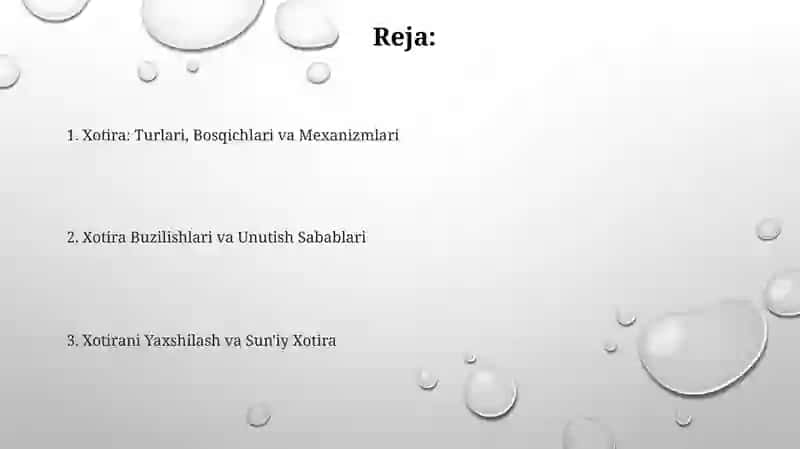 Reja:

1. Xotira: Turlari, Bosqichlari va Mexanizmlari

2. Xotira Buzilishlari va Unutish Sabablari

3. Xotirani Yaxshilash va Sun'iy Xotira